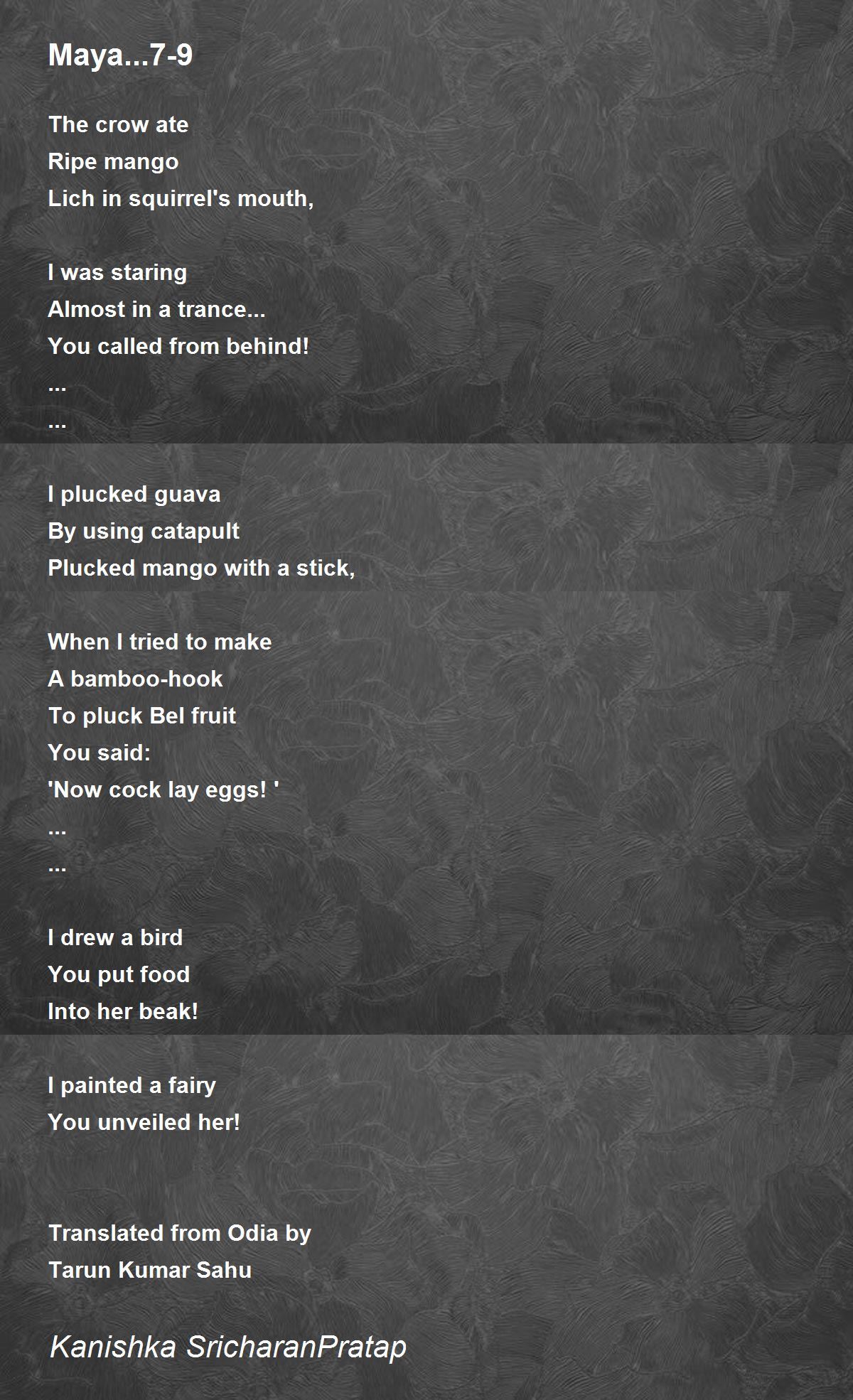 Maya...7-9

The crow ate
Ripe mango
Lich in squirrel's mouth,

I was staring
Almost in a trance...
You called from behind!
...
...

I plucked guava
By using catapult
Plucked mango with a stick,

When I tried to make
A bamboo-hook
To pluck Bel fruit
You said:
'Now cock lay eggs! '
...
...

I drew a bird
You put food
Into her beak!

I painted a fairy
You unveiled her!

Translated from Odia by
Tarun Kumar Sahu

Kanishka SricharanPratap